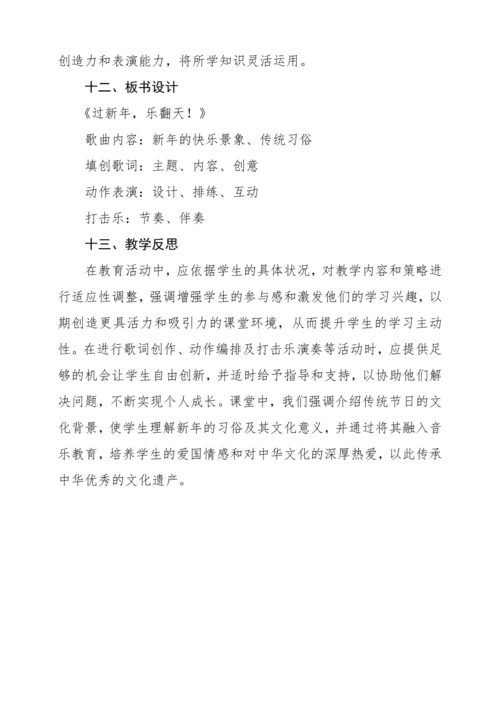 创造力和表演能力，将所学知识灵活运用。

十二、板书设计

《过新年，乐翻天！》

歌曲内容：新年的快乐景象、传统习俗

填创歌词：主题、内容、创意

动作表演：设计、排练、互动

打击乐：节奏、伴奏

十三、教学反思

在教育活动中，应依据学生的具体状况，对教学内容和策略进行适应性调整，强调增强学生的参与感和激发他们的学习兴趣，以期创造更具活力和吸引力的课堂环境，从而提升学生的学习主动性。在进行歌词创作、动作编排及打击乐演奏等活动时，应提供足够的机会让学生自由创新，并适时给予指导和支持，以协助他们解决问题，不断实现个人成长。课堂中，我们强调介绍传统节日的文化背景，使学生理解新年的习俗及其文化意义，并通过将其融入音乐教育，培养学生的爱国情感和对中华文化的深厚热爱，以此传承中华优秀的文化遗产。